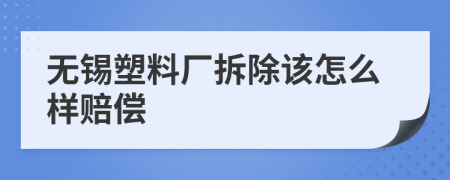 无锡塑料厂拆除该怎么样赔偿